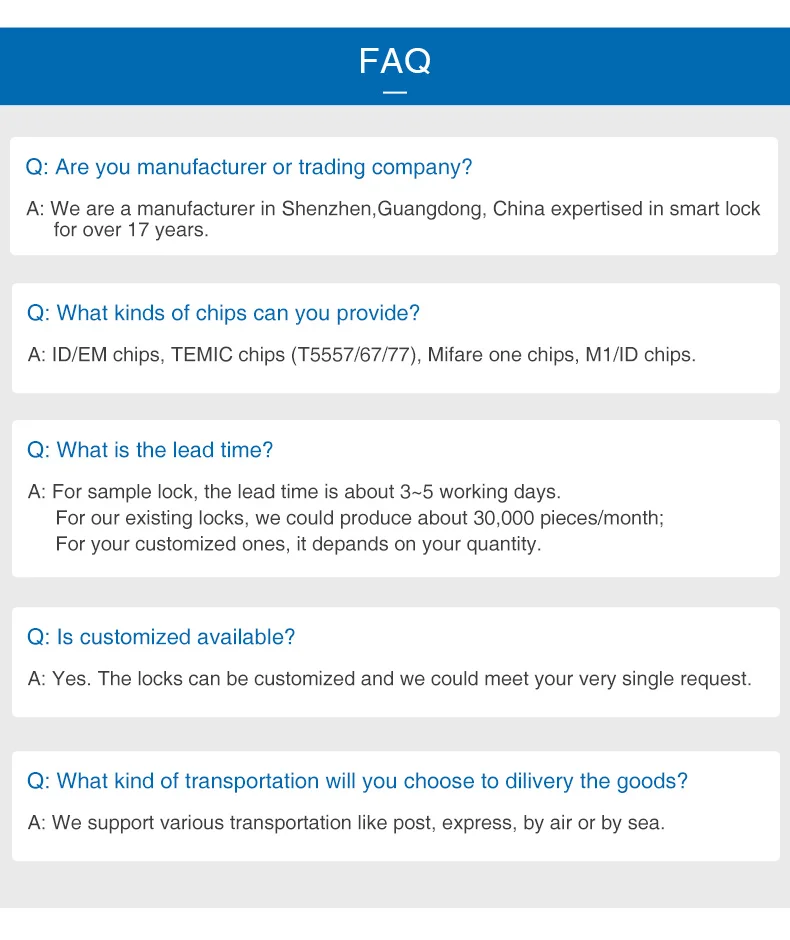 FAQ

Q: Are you manufacturer or trading company?

A: We are a manufacturer in Shenzhen,Guangdong, China expertised in smart lock for over 17 years.

Q: What kinds of chips can you provide?

A: ID/EM chips, TEMIC chips (T5557/67/77), Mifare one chips, M1/ID chips.

Q: What is the lead time?

A: For sample lock, the lead time is about 3~5 working days.
For our existing locks, we could produce about 30,000 pieces/month;
For your customized ones, it depands on your quantity.

Q: Is customized available?

A: Yes. The locks can be customized and we could meet your very single request.

Q: What kind of transportation will you choose to dilivery the goods?

A: We support various transportation like post, express, by air or by sea.